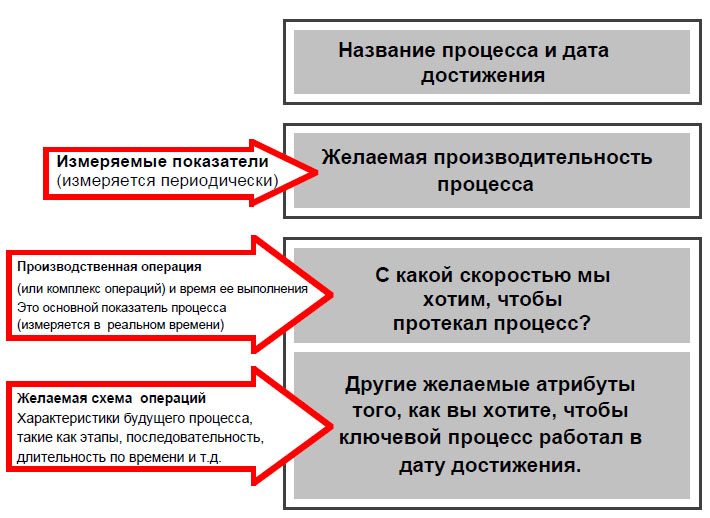 Название процесса и дата достижения

Измеряемые показатели
(измеряется периодически)

Желаемая производительность процесса

Производственная операция
(или комплекс операций) и время ее выполнения
Это основной показатель процесса
(измеряется в реальном времени)

С какой скоростью мы хотим, чтобы протекал процесс?

Желаемая схема операций
Характеристики будущего процесса, такие как этапы, последовательность, длительность по времени и т.д.

Другие желаемые атрибуты того, как вы хотите, чтобы ключевой процесс работал в дату достижения.